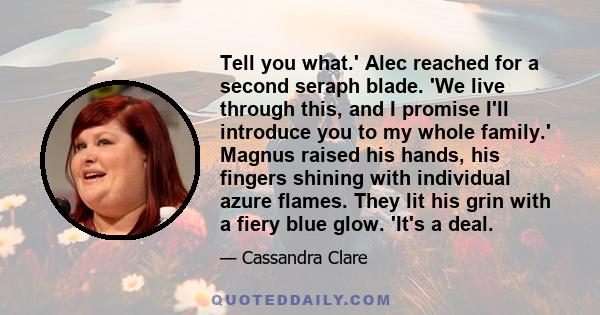 Tell you what.' Alec reached for a second seraph blade. 'We live through this, and I promise I'll introduce you to my whole family.' Magnus raised his hands, his fingers shining with individual azure flames. They lit his grin with a fiery blue glow. 'It's a deal.

— Cassandra Clare

QUOTEDDAILY.COM